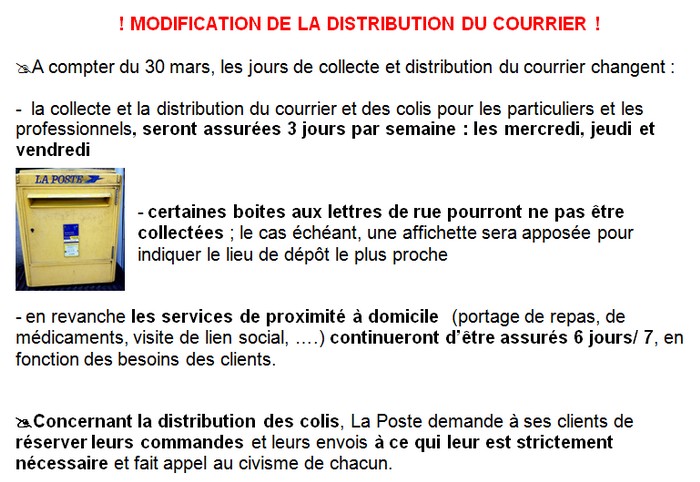 ! MODIFICATION DE LA DISTRIBUTION DU COURRIER !

A compter du 30 mars, les jours de collecte et distribution du courrier changent :

- la collecte et la distribution du courrier et des colis pour les particuliers et les professionnels, seront assurées 3 jours par semaine : les mercredi, jeudi et vendredi

LA POSTE

- certaines boites aux lettres de rue pourront ne pas être collectées ; le cas échéant, une affichette sera apposée pour indiquer le lieu de dépôt le plus proche

- en revanche les services de proximité à domicile (portage de repas, de médicaments, visite de lien social, ….) continueront d'être assurés 6 jours/ 7, en fonction des besoins des clients.

Concernant la distribution des colis, La Poste demande à ses clients de réserver leurs commandes et leurs envois à ce qui leur est strictement nécessaire et fait appel au civisme de chacun.